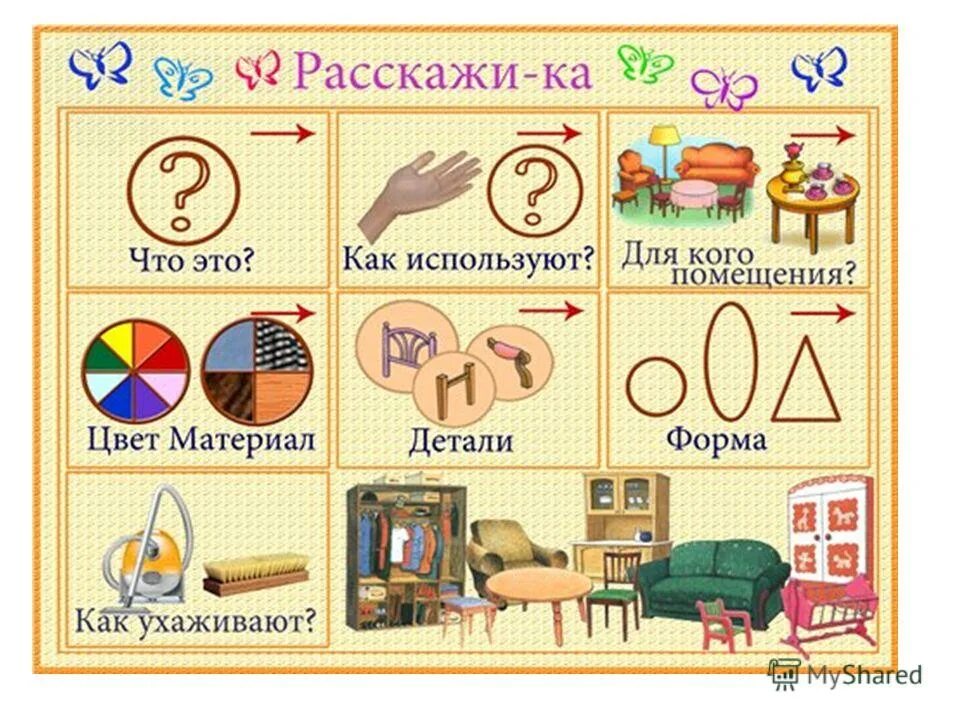 Расскажи-ка

?
Что это?

?
Как используют?

Для кого помещения?

Цвет Материал

Детали

Форма

Как ухаживают?

MyShared